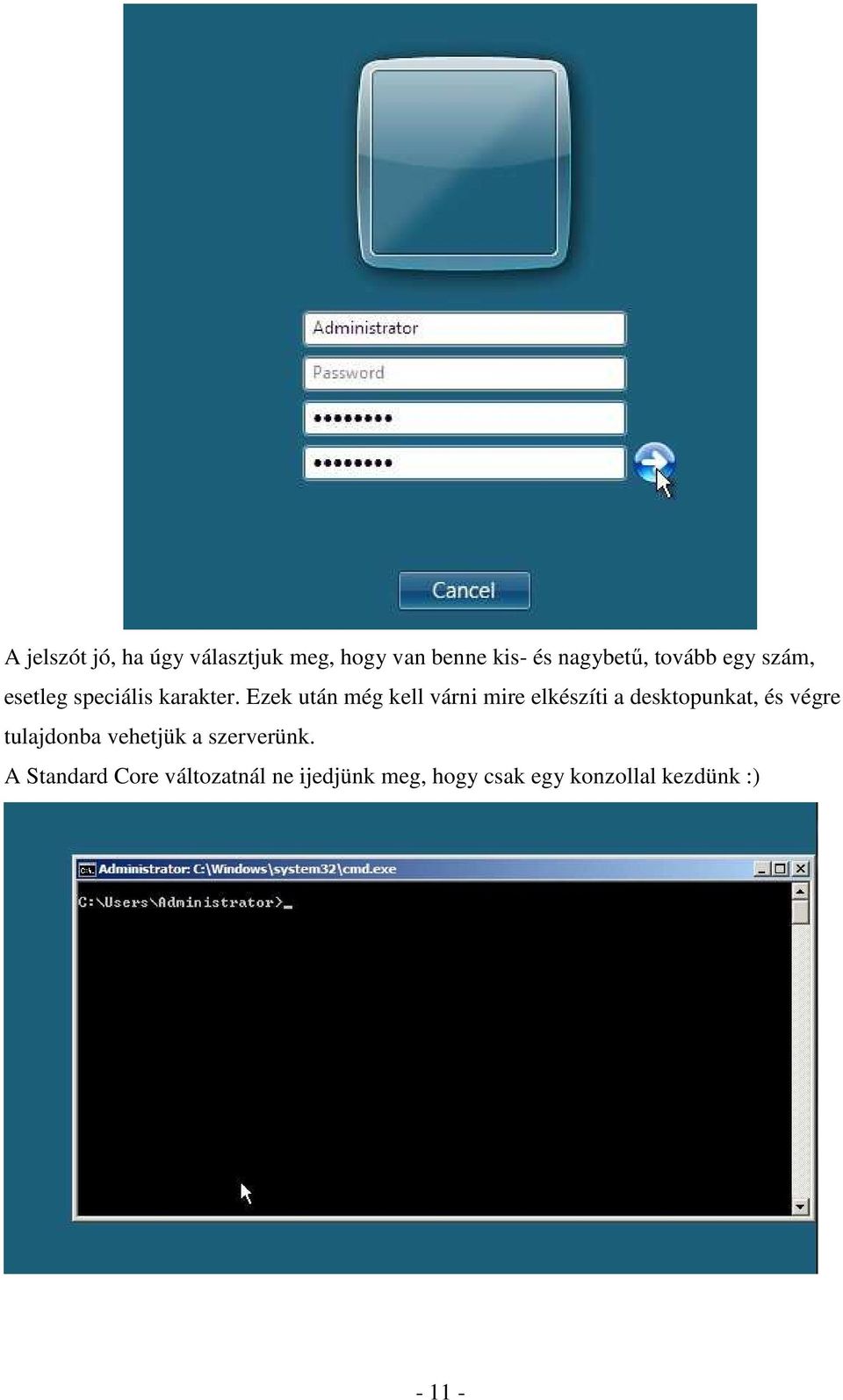 Administrator

Password

••••••••

••••••••

Cancel

A jelszót jó, ha úgy választjuk meg, hogy van benne kis- és nagybetű, tovább egy szám, esetleg speciális karakter. Ezek után még kell várni mire elkészíti a desktopunkat, és végre tulajdonba vehetjük a szerverünk.

A Standard Core változatnál ne ijedjünk meg, hogy csak egy konzollal kezdünk :)

Administrator: C:\Windows\system32\cmd.exe

C:\Users\Administrator>_

- 11 -